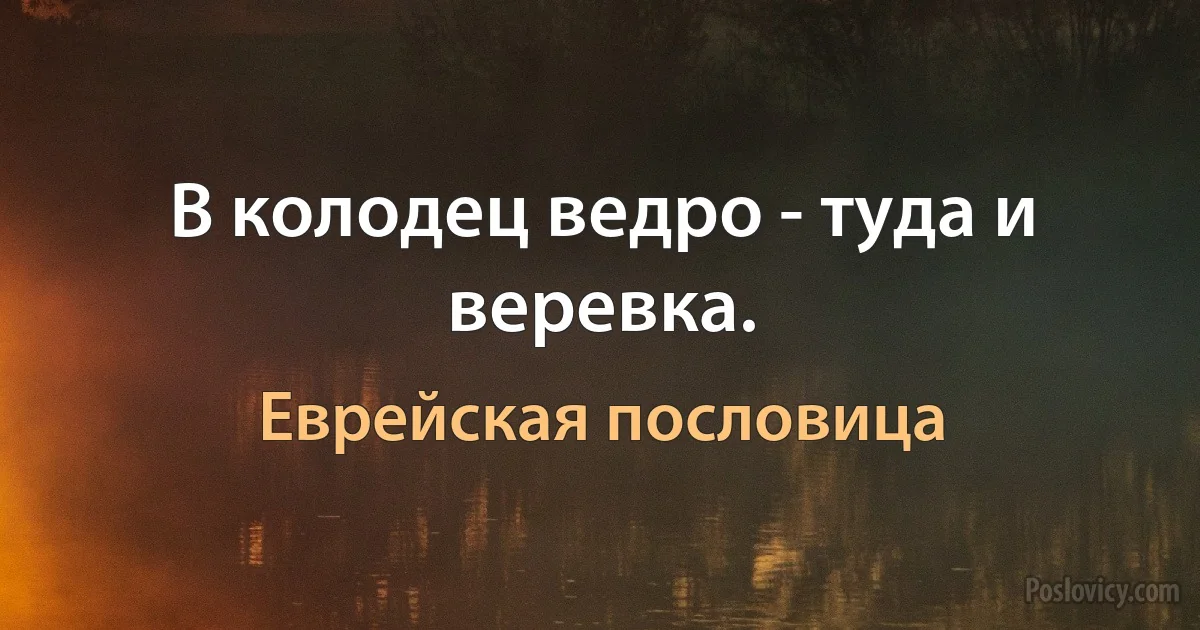 В колодец ведро - туда и веревка.

Еврейская пословица

Poslovicy.com